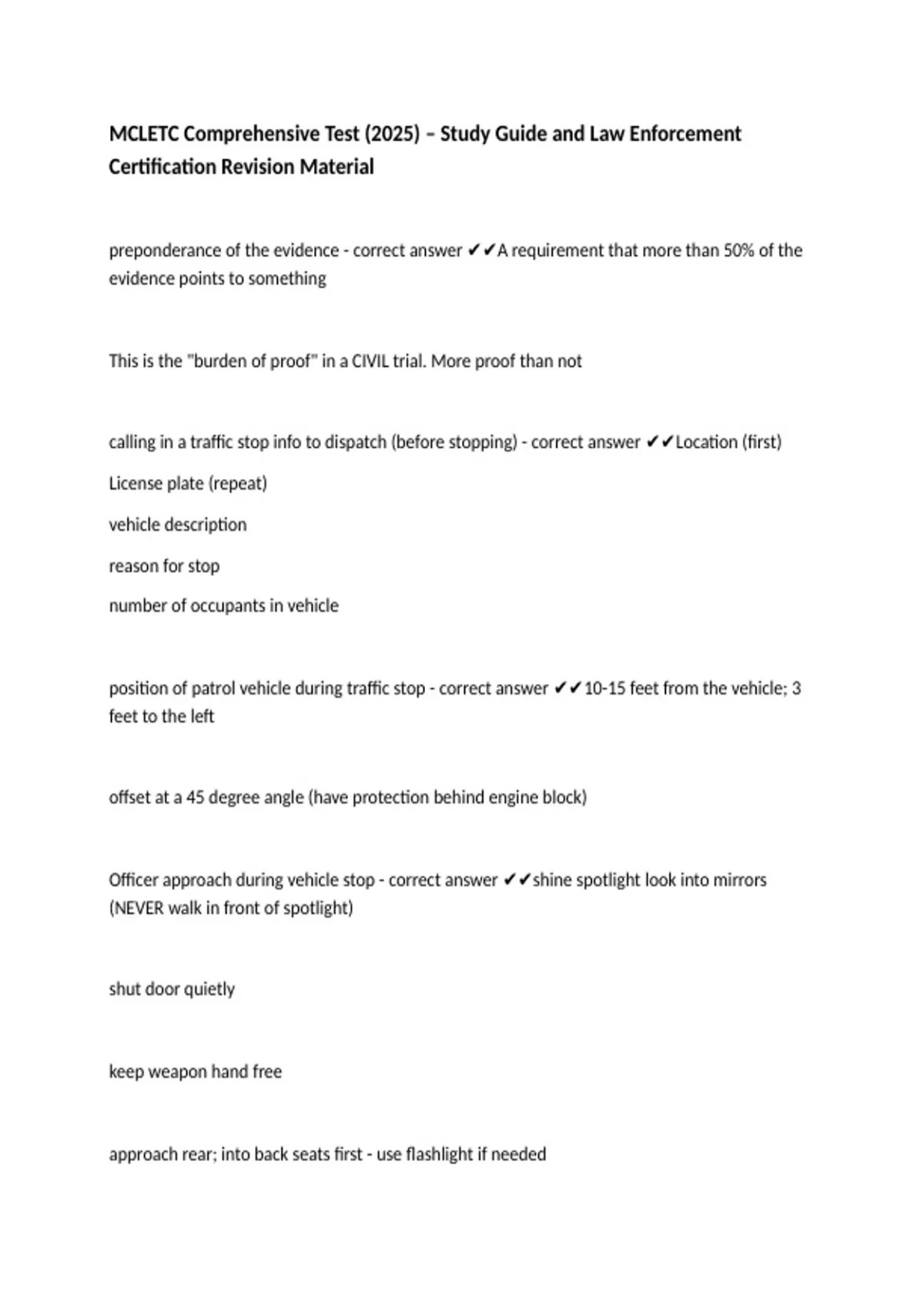 MCLETC Comprehensive Test (2025) – Study Guide and Law Enforcement Certification Revision Material

preponderance of the evidence - correct answer ✔✔A requirement that more than 50% of the evidence points to something

This is the "burden of proof" in a CIVIL trial. More proof than not

calling in a traffic stop info to dispatch (before stopping) - correct answer ✔✔Location (first)

License plate (repeat)

vehicle description

reason for stop

number of occupants in vehicle

position of patrol vehicle during traffic stop - correct answer ✔✔10-15 feet from the vehicle; 3 feet to the left

offset at a 45 degree angle (have protection behind engine block)

Officer approach during vehicle stop - correct answer ✔✔shine spotlight look into mirrors (NEVER walk in front of spotlight)

shut door quietly

keep weapon hand free

approach rear; into back seats first - use flashlight if needed